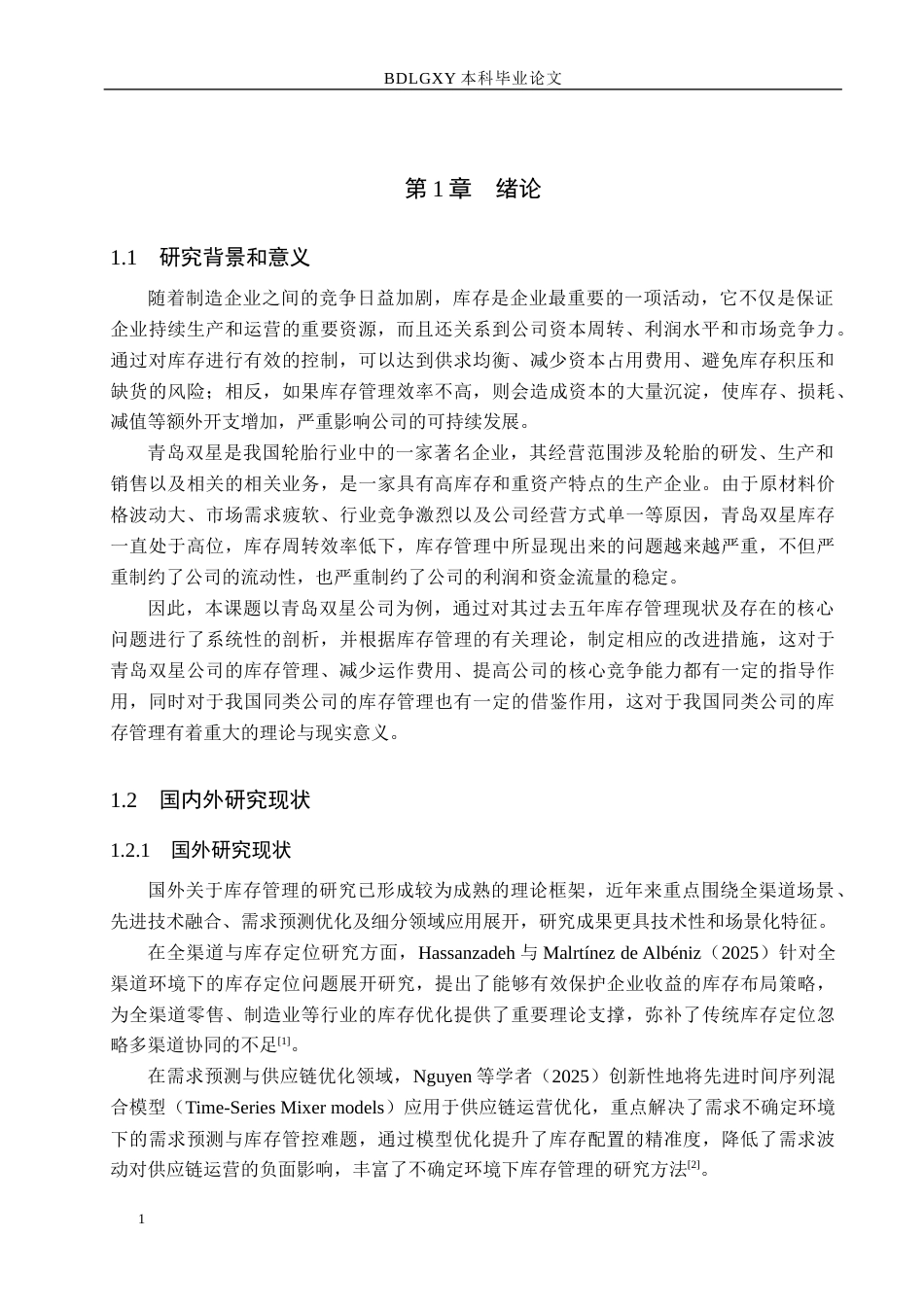 BDLGXY本科毕业论文

第1章 绪论

1.1 研究背景和意义

随着制造企业之间的竞争日益加剧，库存是企业最重要的一项活动，它不仅是保证企业持续生产和运营的重要资源，而且还关系到公司资本周转、利润水平和市场竞争力。通过对库存进行有效的控制，可以达到供求均衡、减少资本占用费用、避免库存积压和缺货的风险；相反，如果库存管理效率不高，则会造成资本的大量沉淀，使库存、损耗、减值等额外开支增加，严重影响公司的可持续发展。

青岛双星是我国轮胎行业中的一家著名企业，其经营范围涉及轮胎的研发、生产和销售以及相关的相关业务，是一家具有高库存和重资产特点的生产企业。由于原材料价格波动大、市场需求疲软、行业竞争激烈以及公司经营方式单一等原因，青岛双星库存一直处于高位，库存周转效率低下，库存管理中所显现出来的问题越来越严重，不但严重制约了公司的流动性，也严重制约了公司的利润和资金流量的稳定。

因此，本课题以青岛双星公司为例，通过对其过去五年库存管理现状及存在的核心问题进行了系统性的剖析，并根据库存管理的有关理论，制定相应的改进措施，这对于青岛双星公司的库存管理、减少运作费用、提高公司的核心竞争能力都有一定的指导作用，同时对于我国同类公司的库存管理也有一定的借鉴作用，这对于我国同类公司的库存管理有着重大的理论与现实意义。

1.2 国内外研究现状

1.2.1 国外研究现状

国外关于库存管理的研究已形成较为成熟的理论框架，近年来重点围绕全渠道场景、先进技术融合、需求预测优化及细分领域应用展开，研究成果更具技术性和场景化特征。

在全渠道与库存定位研究方面，Hassanzadeh与Malrtínez de Albéniz（2025）针对全渠道环境下的库存定位问题展开研究，提出了能够有效保护企业收益的库存布局策略，为全渠道零售、制造业等行业的库存优化提供了重要理论支撑，弥补了传统库存定位忽略多渠道协同的不足$^{[1]}$。

在需求预测与供应链优化领域，Nguyen等学者（2025）创新性地将先进时间序列混合模型（Time-Series Mixer models）应用于供应链运营优化，重点解决了需求不确定环境下的需求预测与库存管控难题，通过模型优化提升了库存配置的精准度，降低了需求波动对供应链运营的负面影响，丰富了不确定环境下库存管理的研究方法$^{[2]}$。

1